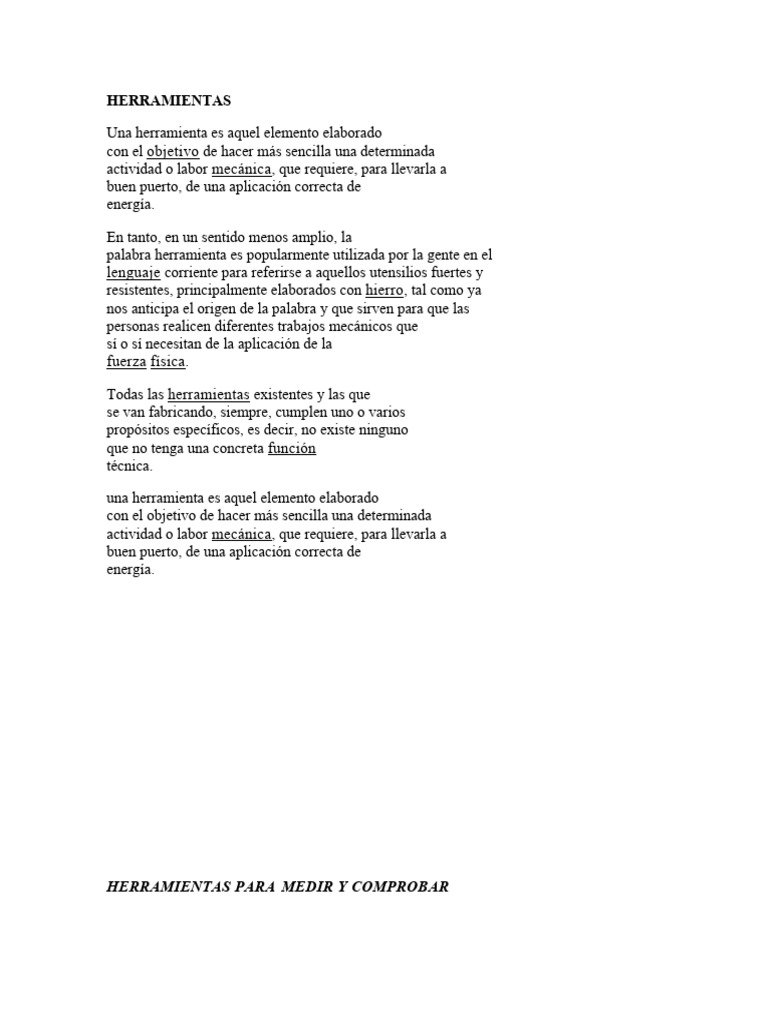 HERRAMIENTAS

Una herramienta es aquel elemento elaborado con el objetivo de hacer más sencilla una determinada actividad o labor mecánica, que requiere, para llevarla a buen puerto, de una aplicación correcta de energía.

En tanto, en un sentido menos amplio, la palabra herramienta es popularmente utilizada por la gente en el lenguaje corriente para referirse a aquellos utensilios fuertes y resistentes, principalmente elaborados con hierro, tal como ya nos anticipa el origen de la palabra y que sirven para que las personas realicen diferentes trabajos mecánicos que sí o sí necesitan de la aplicación de la fuerza física.

Todas las herramientas existentes y las que se van fabricando, siempre, cumplen uno o varios propósitos específicos, es decir, no existe ninguno que no tenga una concreta función técnica.

una herramienta es aquel elemento elaborado con el objetivo de hacer más sencilla una determinada actividad o labor mecánica, que requiere, para llevarla a buen puerto, de una aplicación correcta de energía.

HERRAMIENTAS PARA MEDIR Y COMPROBAR